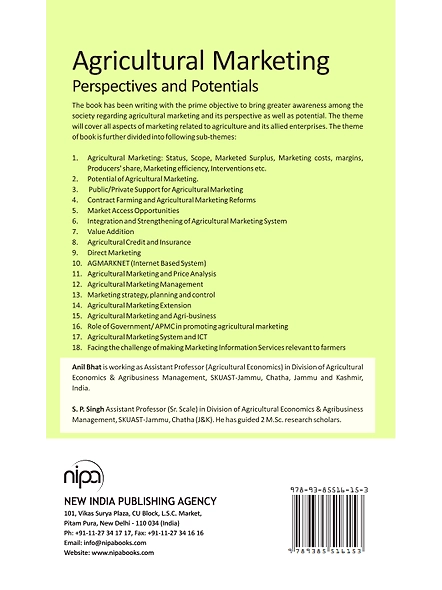 Agricultural Marketing
Perspectives and Potentials

The book has been writing with the prime objective to bring greater awareness among the society regarding agricultural marketing and its perspective as well as potential. The theme will cover all aspects of marketing related to agriculture and its allied enterprises. The theme of book is further divided into following sub-themes:

1. Agricultural Marketing: Status, Scope, Marketed Surplus, Marketing costs, margins, Producers' share, Marketing efficiency, Interventions etc.
2. Potential of Agricultural Marketing.
3. Public/Private Support for Agricultural Marketing
4. Contract Farming and Agricultural Marketing Reforms
5. Market Access Opportunities
6. Integration and Strengthening of Agricultural Marketing System
7. Value Addition
8. Agricultural Credit and Insurance
9. Direct Marketing
10. AGMARKNET (Internet Based System)
11. Agricultural Marketing and Price Analysis
12. Agricultural Marketing Management
13. Marketing strategy, planning and control
14. Agricultural Marketing Extension
15. Agricultural Marketing and Agri-business
16. Role of Government/ APMC in promoting agricultural marketing
17. Agricultural Marketing System and ICT
18. Facing the challenge of making Marketing Information Services relevant to farmers

Anil Bhat is working as Assistant Professor (Agricultural Economics) in Division of Agricultural Economics & Agribusiness Management, SKUAST-Jammu, Chatha, Jammu and Kashmir, India.

S. P. Singh Assistant Professor (Sr. Scale) in Division of Agricultural Economics & Agribusiness Management, SKUAST-Jammu, Chatha (J&K). He has guided 2 M.Sc. research scholars.

nipa
NEW INDIA PUBLISHING AGENCY
101, Vikas Surya Plaza, CU Block, L.S.C. Market, Pitam Pura, New Delhi - 110 034 (India)
Ph: +91-11-27 34 17 17, Fax: +91-11-27 34 16 16
Email: info@nipabooks.com
Website: www.nipabooks.com

978-93-85516-15-3
9 789385 516153